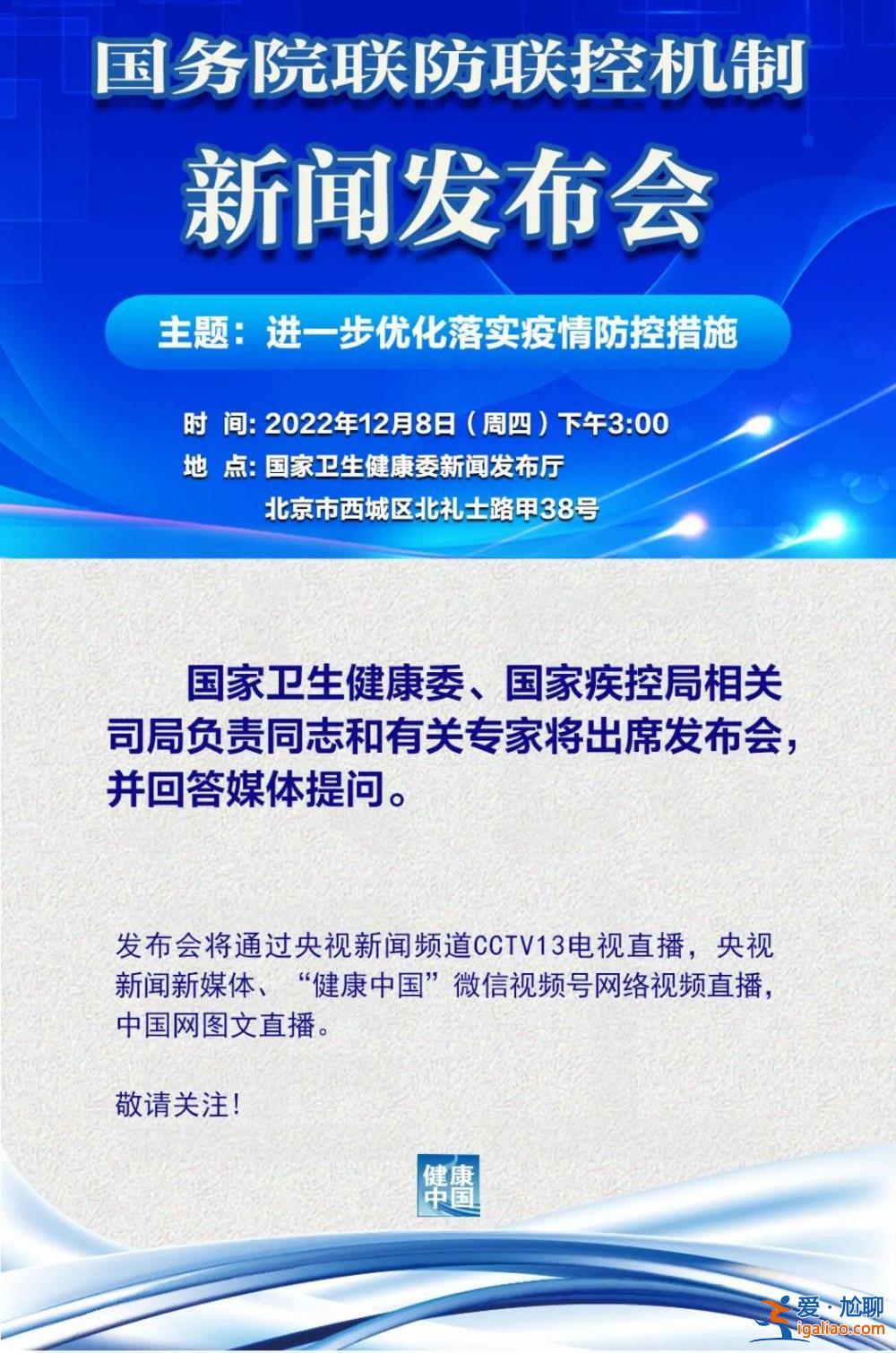 国务院联防联控机制

新闻发布会

主题：进一步优化落实疫情防控措施

时 间: 2022年12月8日（周四）下午3:00
地 点: 国家卫生健康委新闻发布厅
北京市西城区北礼士路甲38号

国家卫生健康委、国家疾控局相关司局负责同志和有关专家将出席发布会，并回答媒体提问。

发布会将通过央视新闻频道CCTV13电视直播，央视新闻新媒体、“健康中国”微信视频号网络视频直播，中国网图文直播。

敬请关注！

健康中国

爱·尬聊
igaliao.com